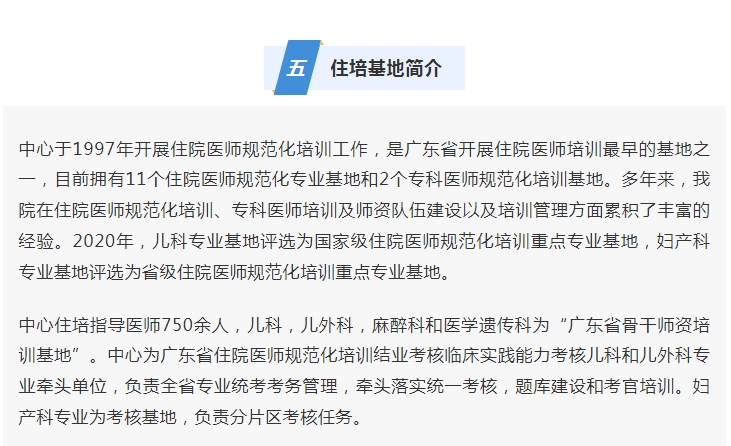 五 住培基地简介

中心于1997年开展住院医师规范化培训工作，是广东省开展住院医师培训最早的基地之一，目前拥有11个住院医师规范化专业基地和2个专科医师规范化培训基地。多年来，我院在住院医师规范化培训、专科医师培训及师资队伍建设以及培训管理方面累积了丰富的经验。2020年，儿科专业基地评选为国家级住院医师规范化培训重点专业基地，妇产科专业基地评选为省级住院医师规范化培训重点专业基地。

中心住培指导医师750余人，儿科，儿外科，麻醉科和医学遗传科为“广东省骨干师资培训基地”。中心为广东省住院医师规范化培训结业考核临床实践能力考核儿科和儿外科专业牵头单位，负责全省专业统考考务管理，牵头落实统一考核，题库建设和考官培训。妇产科专业为考核基地，负责分片区考核任务。